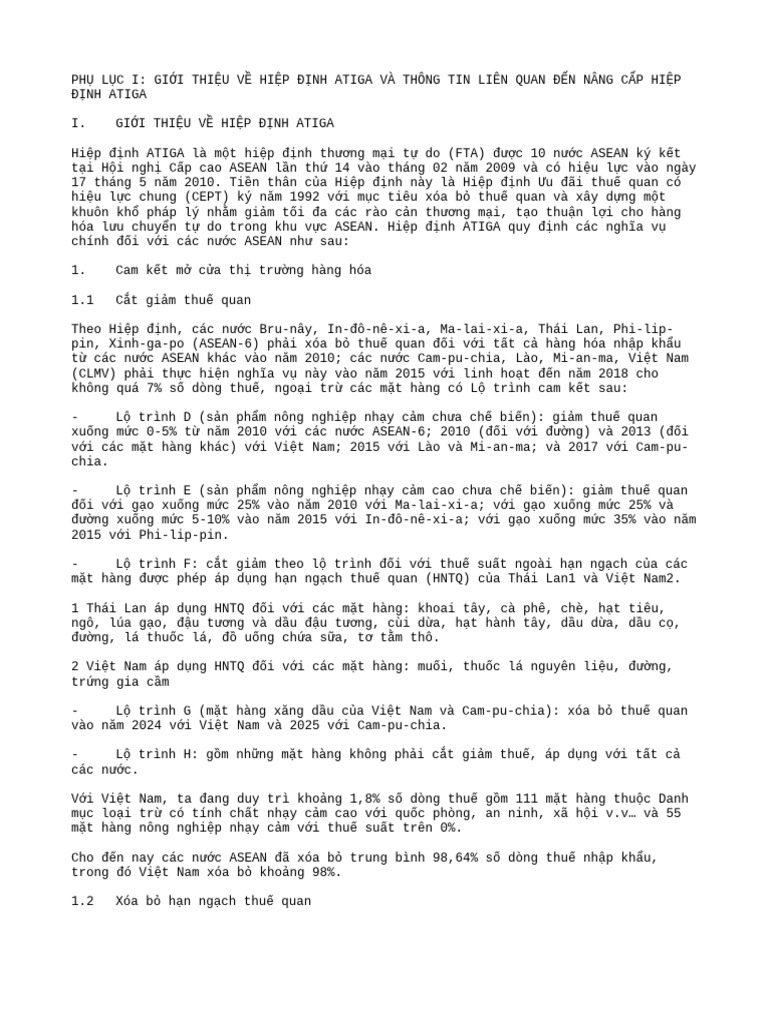 PHỤ LỤC I: GIỚI THIỆU VỀ HIỆP ĐỊNH ATIGA VÀ THÔNG TIN LIÊN QUAN ĐẾN NÂNG CẤP HIỆP ĐỊNH ATIGA

I. GIỚI THIỆU VỀ HIỆP ĐỊNH ATIGA

Hiệp định ATIGA là một hiệp định thương mại tự do (FTA) được 10 nước ASEAN ký kết tại Hội nghị Cấp cao ASEAN lần thứ 14 vào tháng 02 năm 2009 và có hiệu lực vào ngày 17 tháng 5 năm 2010. Tiền thân của Hiệp định này là Hiệp định Ưu đãi thuế quan có hiệu lực chung (CEPT) ký năm 1992 với mục tiêu xóa bỏ thuế quan và xây dựng một khuôn khổ pháp lý nhằm giảm tối đa các rào cản thương mại, tạo thuận lợi cho hàng hóa lưu chuyển tự do trong khu vực ASEAN. Hiệp định ATIGA quy định các nghĩa vụ chính đối với các nước ASEAN như sau:

1. Cam kết mở cửa thị trường hàng hóa

1.1 Cắt giảm thuế quan

Theo Hiệp định, các nước Bru-nây, In-đô-nê-xi-a, Ma-lai-xi-a, Thái Lan, Phi-lip-pin, Xinh-ga-po (ASEAN-6) phải xóa bỏ thuế quan đối với tất cả hàng hóa nhập khẩu từ các nước ASEAN khác vào năm 2010; các nước Cam-pu-chia, Lào, Mi-an-ma, Việt Nam (CLMV) phải thực hiện nghĩa vụ này vào năm 2015 với linh hoạt đến năm 2018 cho không quá 7% số dòng thuế, ngoại trừ các mặt hàng có Lộ trình cam kết sau:

- Lộ trình D (sản phẩm nông nghiệp nhạy cảm chưa chế biến): giảm thuế quan xuống mức 0-5% từ năm 2010 với các nước ASEAN-6; 2010 (đối với đường) và 2013 (đối với các mặt hàng khác) với Việt Nam; 2015 với Lào và Mi-an-ma; và 2017 với Cam-pu-chia.

- Lộ trình E (sản phẩm nông nghiệp nhạy cảm cao chưa chế biến): giảm thuế quan đối với gạo xuống mức 25% vào năm 2010 với Ma-lai-xi-a; với gạo xuống mức 25% và đường xuống mức 5-10% vào năm 2015 với In-đô-nê-xi-a; với gạo xuống mức 35% vào năm 2015 với Phi-lip-pin.

- Lộ trình F: cắt giảm theo lộ trình đối với thuế suất ngoài hạn ngạch của các mặt hàng được phép áp dụng hạn ngạch thuế quan (HNTQ) của Thái Lan1 và Việt Nam2.

1 Thái Lan áp dụng HNTQ đối với các mặt hàng: khoai tây, cà phê, chè, hạt tiêu, ngô, lúa gạo, đậu tương và dầu đậu tương, cùi dừa, hạt hành tây, dầu dừa, dầu cọ, đường, lá thuốc lá, đồ uống chứa sữa, tơ tằm thô.

2 Việt Nam áp dụng HNTQ đối với các mặt hàng: muối, thuốc lá nguyên liệu, đường, trứng gia cầm

- Lộ trình G (mặt hàng xăng dầu của Việt Nam và Cam-pu-chia): xóa bỏ thuế quan vào năm 2024 với Việt Nam và 2025 với Cam-pu-chia.

- Lộ trình H: gồm những mặt hàng không phải cắt giảm thuế, áp dụng với tất cả các nước.

Với Việt Nam, ta đang duy trì khoảng 1,8% số dòng thuế gồm 111 mặt hàng thuộc Danh mục loại trừ có tính chất nhạy cảm cao với quốc phòng, an ninh, xã hội v.v… và 55 mặt hàng nông nghiệp nhạy cảm với thuế suất trên 0%.

Cho đến nay các nước ASEAN đã xóa bỏ trung bình 98,64% số dòng thuế nhập khẩu, trong đó Việt Nam xóa bỏ khoảng 98%.

1.2 Xóa bỏ hạn ngạch thuế quan